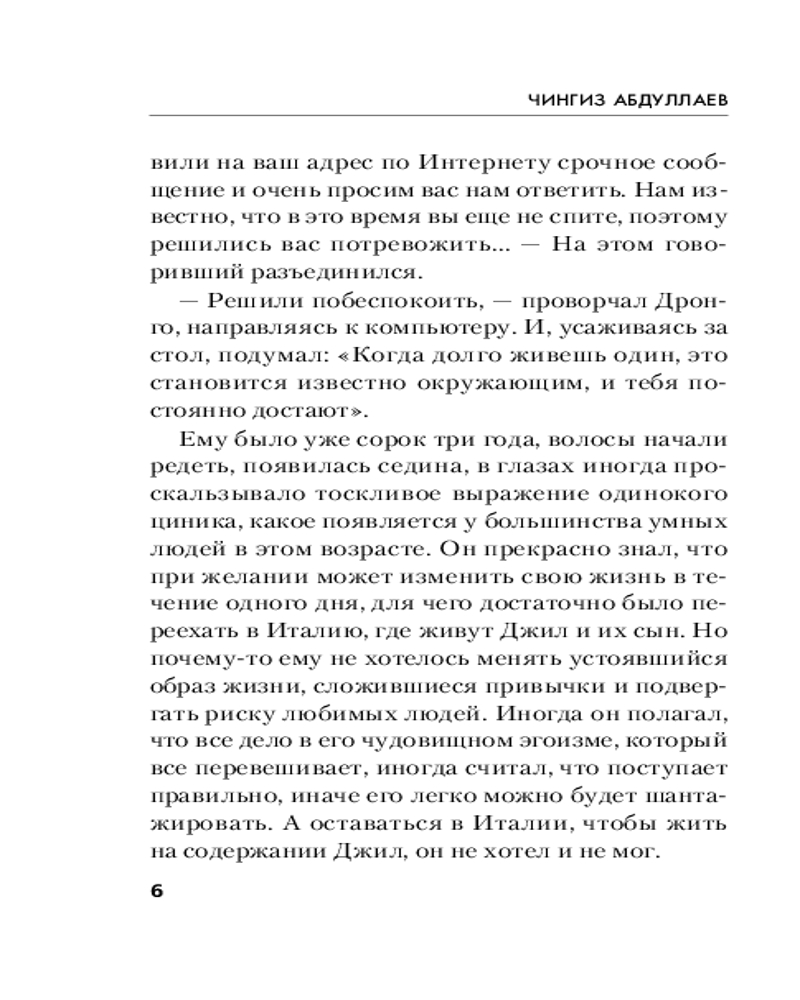 ЧИНГИЗ АБДУЛЛАЕВ

вили на ваш адрес по Интернету срочное сообщение и очень просим вас нам ответить. Нам известно, что в это время вы еще не спите, поэтому решились вас потревожить... — На этом говоривший разъединился.

— Решили побеспокоить, — проворчал Дронго, направляясь к компьютеру. И, усаживаясь за стол, подумал: «Когда долго живешь один, это становится известно окружающим, и тебя постоянно достают».

Ему было уже сорок три года, волосы начали редеть, появилась седина, в глазах иногда проскальзывало тоскливое выражение одинокого циника, какое появляется у большинства умных людей в этом возрасте. Он прекрасно знал, что при желании может изменить свою жизнь в течение одного дня, для чего достаточно было переехать в Италию, где живут Джил и их сын. Но почему-то ему не хотелось менять устоявшийся образ жизни, сложившиеся привычки и подвергать риску любимых людей. Иногда он полагал, что все дело в его чудовищном эгоизме, который все перевешивает, иногда считал, что поступает правильно, иначе его легко можно будет шантажировать. А оставаться в Италии, чтобы жить на содержании Джил, он не хотел и не мог.

6